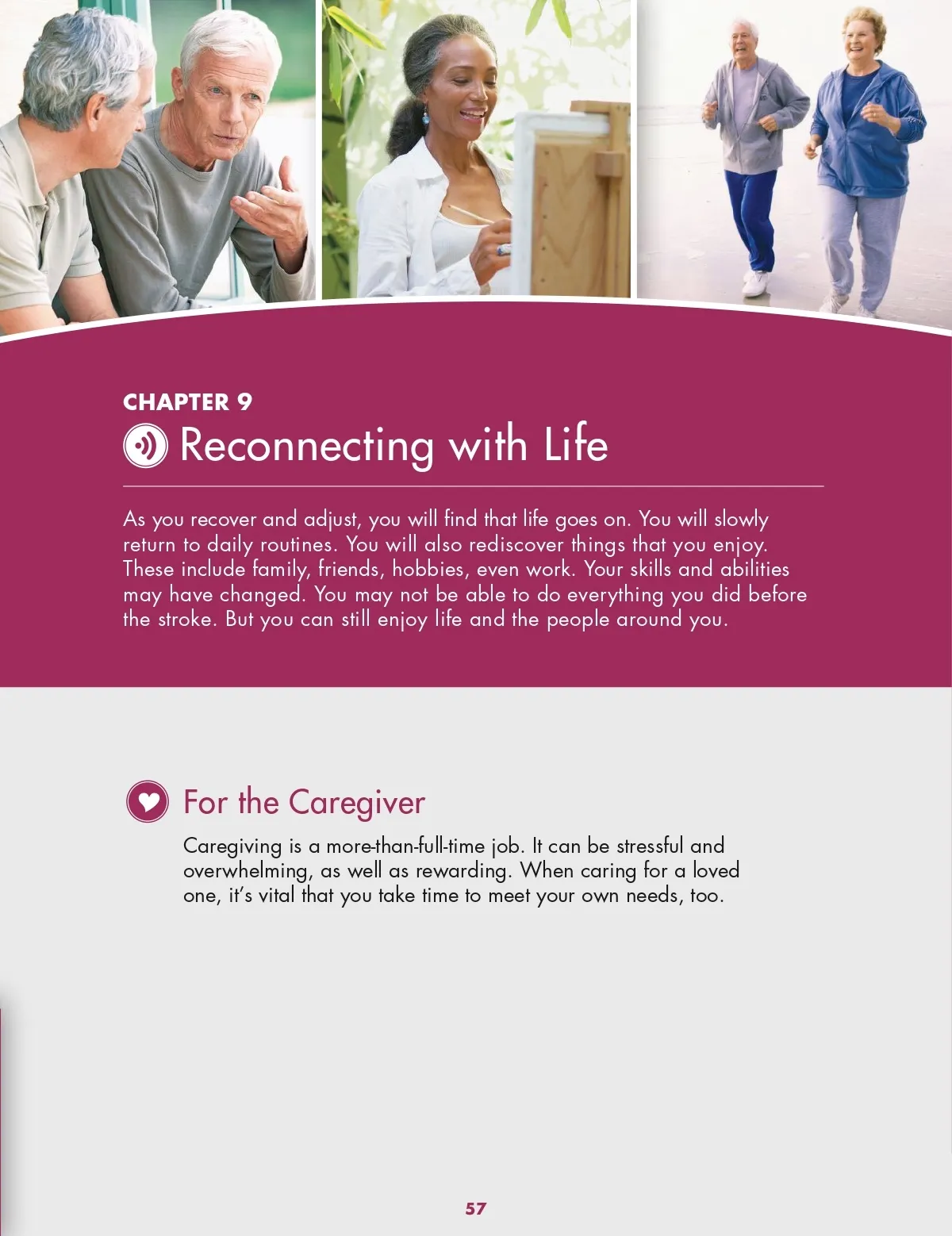 CHAPTER 9

Reconnecting with Life

As you recover and adjust, you will find that life goes on. You will slowly return to daily routines. You will also rediscover things that you enjoy. These include family, friends, hobbies, even work. Your skills and abilities may have changed. You may not be able to do everything you did before the stroke. But you can still enjoy life and the people around you.

For the Caregiver

Caregiving is a more-than-full-time job. It can be stressful and overwhelming, as well as rewarding. When caring for a loved one, it's vital that you take time to meet your own needs, too.

57